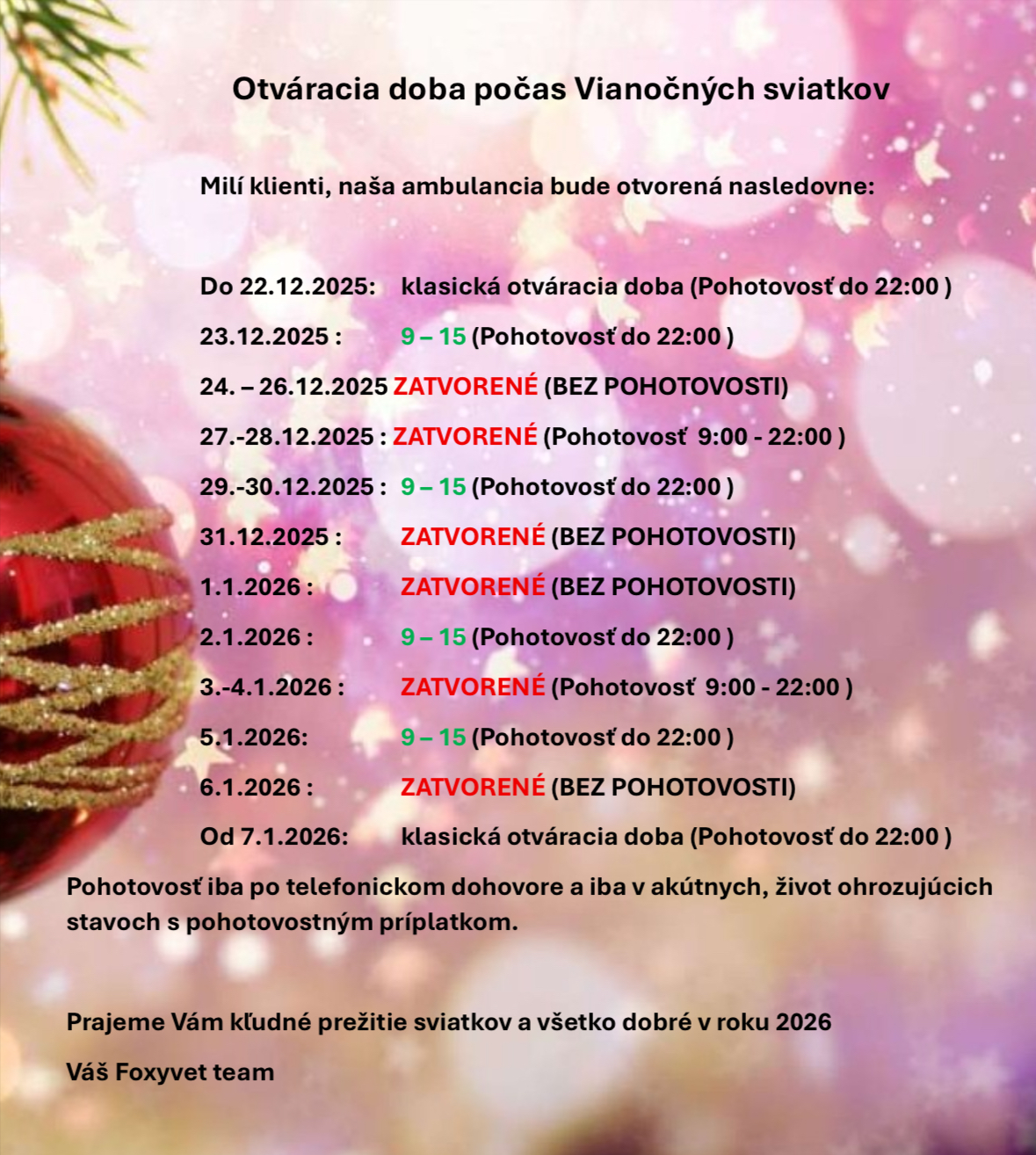 Otváracia doba počas Vianočných sviatkov

Milí klienti, naša ambulancia bude otvorená nasledovne:

Do 22.12.2025: klasická otváracia doba (Pohotovosť do 22:00 )

23.12.2025 : 9 – 15 (Pohotovosť do 22:00 )

24. – 26.12.2025 ZATVORENÉ (BEZ POHOTOVOSTI)

27.-28.12.2025 : ZATVORENÉ (Pohotovosť 9:00 - 22:00 )

29.-30.12.2025 : 9 – 15 (Pohotovosť do 22:00 )

31.12.2025 : ZATVORENÉ (BEZ POHOTOVOSTI)

1.1.2026 : ZATVORENÉ (BEZ POHOTOVOSTI)

2.1.2026 : 9 – 15 (Pohotovosť do 22:00 )

3.-4.1.2026 : ZATVORENÉ (Pohotovosť 9:00 - 22:00 )

5.1.2026: 9 – 15 (Pohotovosť do 22:00 )

6.1.2026 : ZATVORENÉ (BEZ POHOTOVOSTI)

Od 7.1.2026: klasická otváracia doba (Pohotovosť do 22:00 )

Pohotovosť iba po telefonickom dohovore a iba v akútnych, život ohrozujúcich stavoch s pohotovostným príplatkom.

Prajeme Vám kľudné prežitie sviatkov a všetko dobré v roku 2026

Váš Foxyvet team